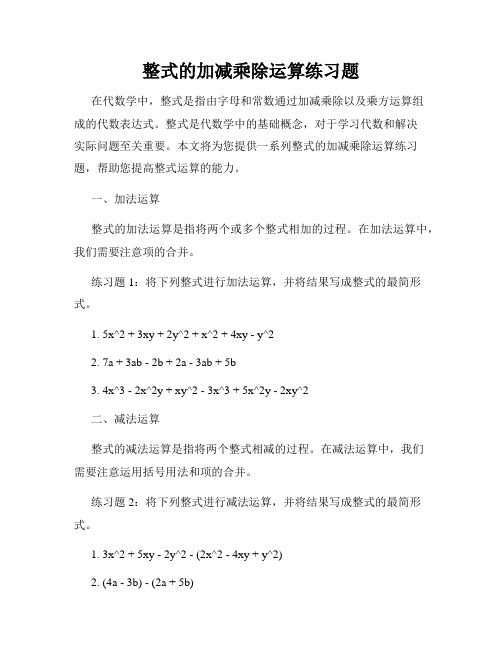 整式的加减乘除运算练习题

在代数学中，整式是指由字母和常数通过加减乘除以及乘方运算组成的代数表达式。整式是代数学中的基础概念，对于学习代数和解决实际问题至关重要。本文将为您提供一系列整式的加减乘除运算练习题，帮助您提高整式运算的能力。

一、加法运算

整式的加法运算是指将两个或多个整式相加的过程。在加法运算中，我们需要注意项的合并。

练习题 1：将下列整式进行加法运算，并将结果写成整式的最简形式。

1. 5x^2 + 3xy + 2y^2 + x^2 + 4xy - y^2

2. 7a + 3ab - 2b + 2a - 3ab + 5b

3. 4x^3 - 2x^2y + xy^2 - 3x^3 + 5x^2y - 2xy^2

二、减法运算

整式的减法运算是指将两个整式相减的过程。在减法运算中，我们需要注意运用括号用法和项的合并。

练习题 2：将下列整式进行减法运算，并将结果写成整式的最简形式。

1. 3x^2 + 5xy - 2y^2 - (2x^2 - 4xy + y^2)

2. (4a - 3b) - (2a + 5b)